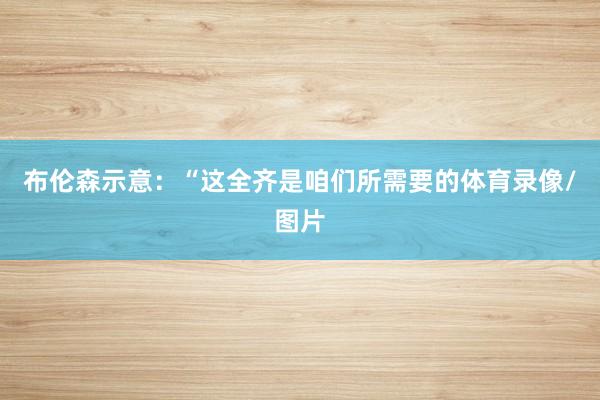 布伦森示意：“这全齐是咱们所需要的体育录像/图片